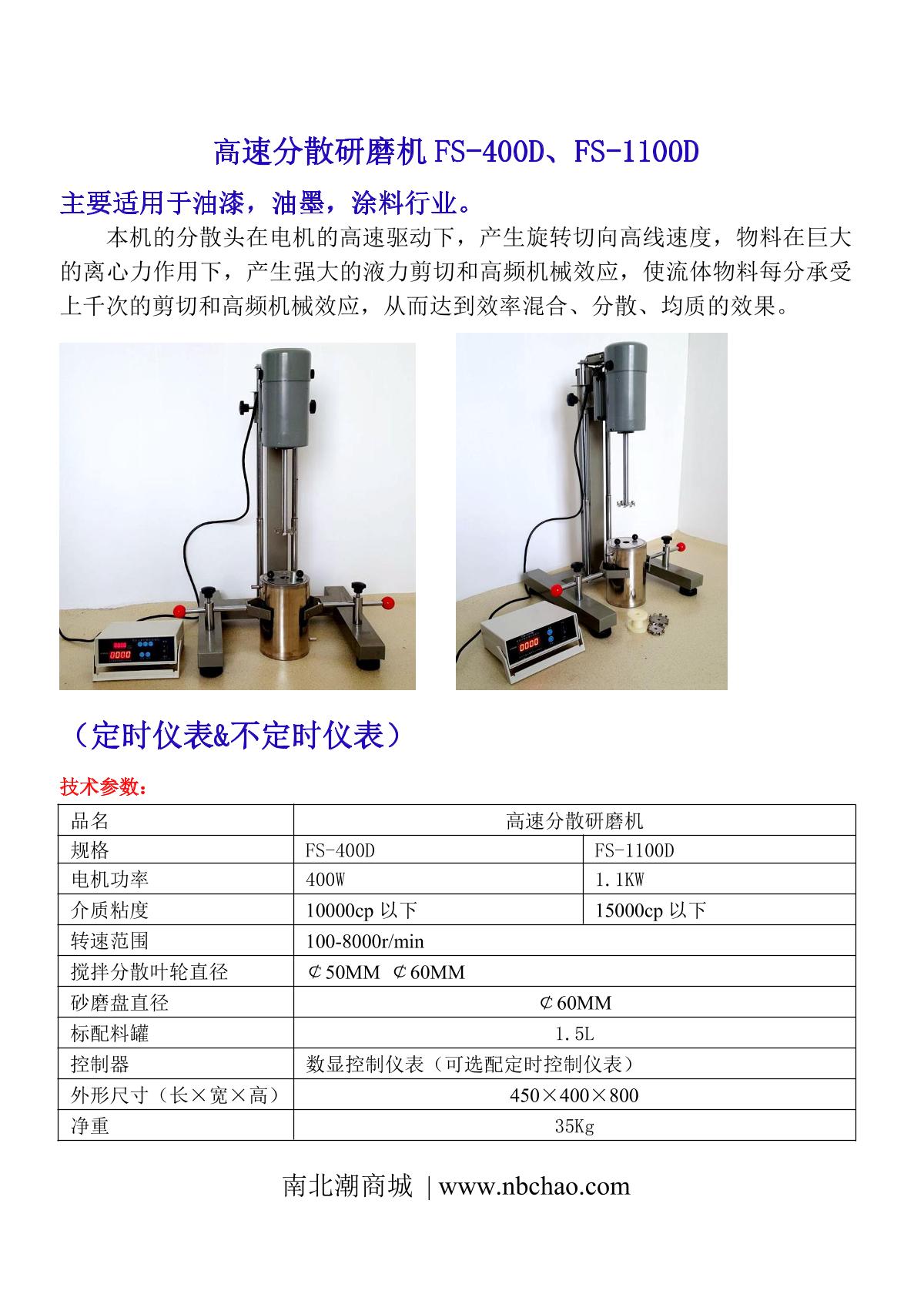 高速分散研磨机FS-400D、FS-1100D

主要适用于油漆，油墨，涂料行业。

本机的分散头在电机的高速驱动下，产生旋转切向高线速度，物料在巨大的离心力作用下，产生强大的液力剪切和高频机械效应，使流体物料每分承受上千次的剪切和高频机械效应，从而达到效率混合、分散、均质的效果。

（定时仪表&不定时仪表）

技术参数：

| 品名 | 高速分散研磨机 | |
|---|---|---|
| 规格 | FS-400D | FS-1100D |
| 电机功率 | 400W | 1.1KW |
| 介质粘度 | 10000cp以下 | 15000cp以下 |
| 转速范围 | 100-8000r/min | |
| 搅拌分散叶轮直径 | ¢50MM ¢60MM | |
| 砂磨盘直径 | ¢60MM | |
| 标配料罐 | 1.5L | |
| 控制器 | 数显控制仪表（可选配定时控制仪表） | |
| 外形尺寸（长×宽×高） | 450×400×800 | |
| 净重 | 35Kg | |

南北潮商城 | www.nbchao.com